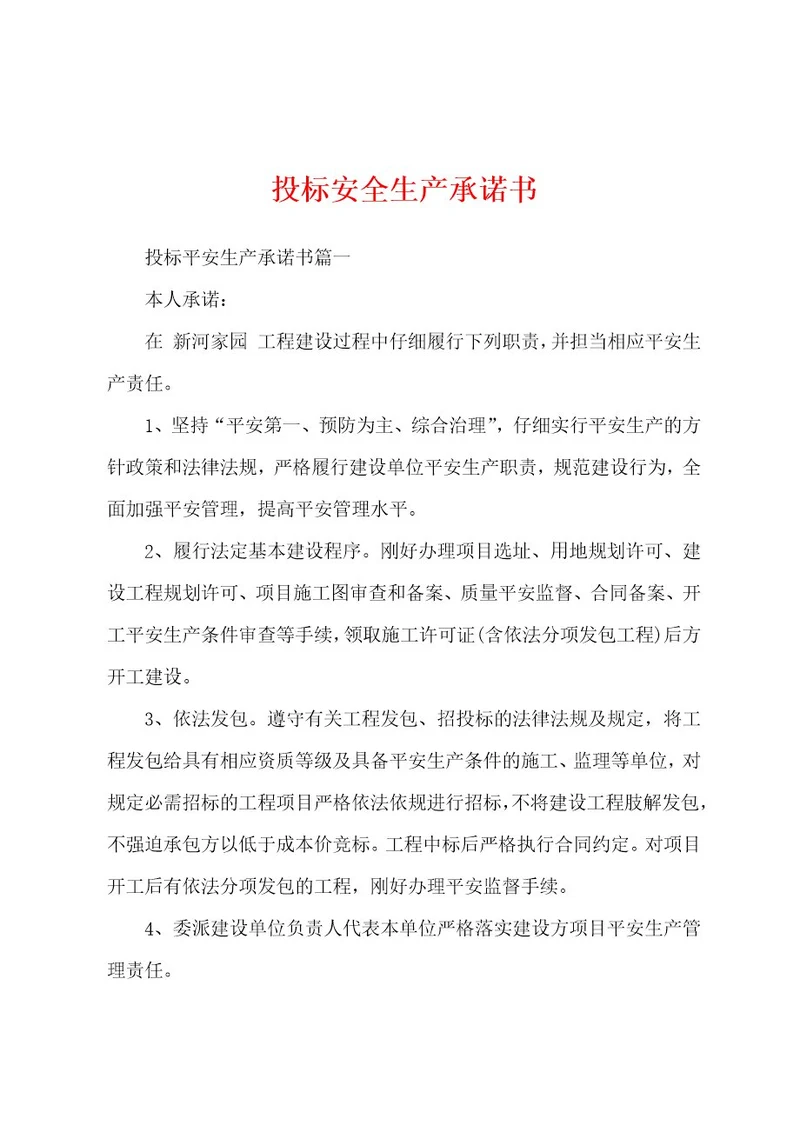 投标安全生产承诺书

投标平安生产承诺书篇一

本人承诺：

在 新河家园 工程建设过程中仔细履行下列职责，并担当相应平安生产责任。

1、坚持“平安第一、预防为主、综合治理”，仔细实行平安生产的方针政策和法律法规，严格履行建设单位平安生产职责，规范建设行为，全面加强平安管理，提高平安管理水平。

2、履行法定基本建设程序。刚好办理项目选址、用地规划许可、建设工程规划许可、项目施工图审查和备案、质量平安监督、合同备案、开工平安生产条件审查等手续，领取施工许可证(含依法分项发包工程)后方开工建设。

3、依法发包。遵守有关工程发包、招投标的法律法规及规定，将工程发包给具有相应资质等级及具备平安生产条件的施工、监理等单位，对规定必需招标的工程项目严格依法依规进行招标，不将建设工程肢解发包，不强迫承包方以低于成本价竞标。工程中标后严格执行合同约定。对项目开工后有依法分项发包的工程，刚好办理平安监督手续。

4、委派建设单位负责人代表本单位严格落实建设方项目平安生产管理责任。